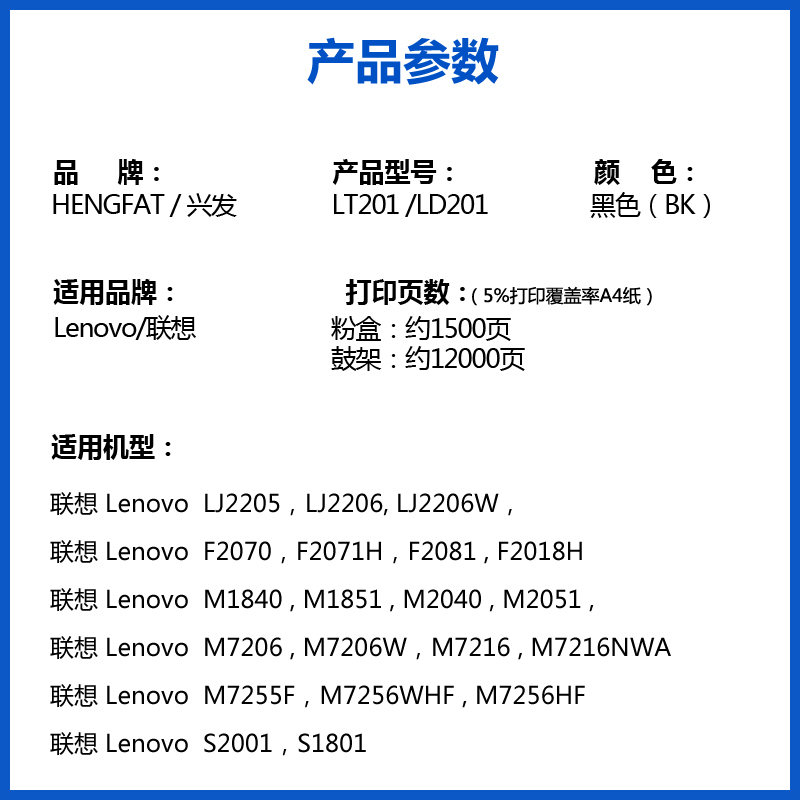 产品参数

品　牌：
HENGFAT / 兴发

产品型号：
LT201 /LD201

颜　色：
黑色（BK）

适用品牌：
Lenovo/联想

打印页数：（5%打印覆盖率A4纸）
粉盒：约1500页
鼓架：约12000页

适用机型：

联想 Lenovo LJ2205，LJ2206, LJ2206W，

联想 Lenovo F2070，F2071H，F2081，F2018H

联想 Lenovo M1840，M1851，M2040，M2051，

联想 Lenovo M7206，M7206W，M7216，M7216NWA

联想 Lenovo M7255F，M7256WHF，M7256HF

联想 Lenovo S2001，S1801